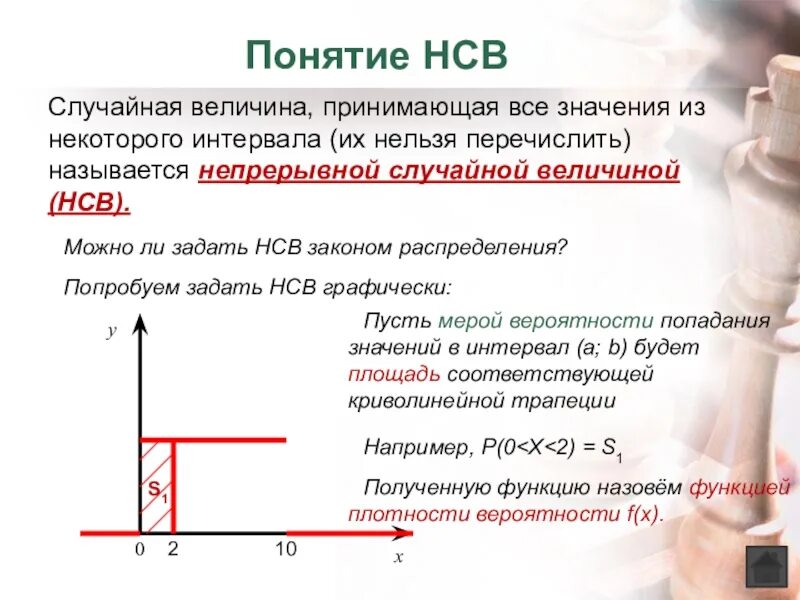 Понятие НСВ

Случайная величина, принимающая все значения из некоторого интервала (их нельзя перечислить) называется непрерывной случайной величиной (НСВ).

Можно ли задать НСВ законом распределения?

Попробуем задать НСВ графически:

y

$S_1$

0 2 10

x

Пусть мерой вероятности попадания значений в интервал (a; b) будет площадь соответствующей криволинейной трапеции

Например, $P(0<X<2) = S_1$

Полученную функцию назовём функцией плотности вероятности f(x).